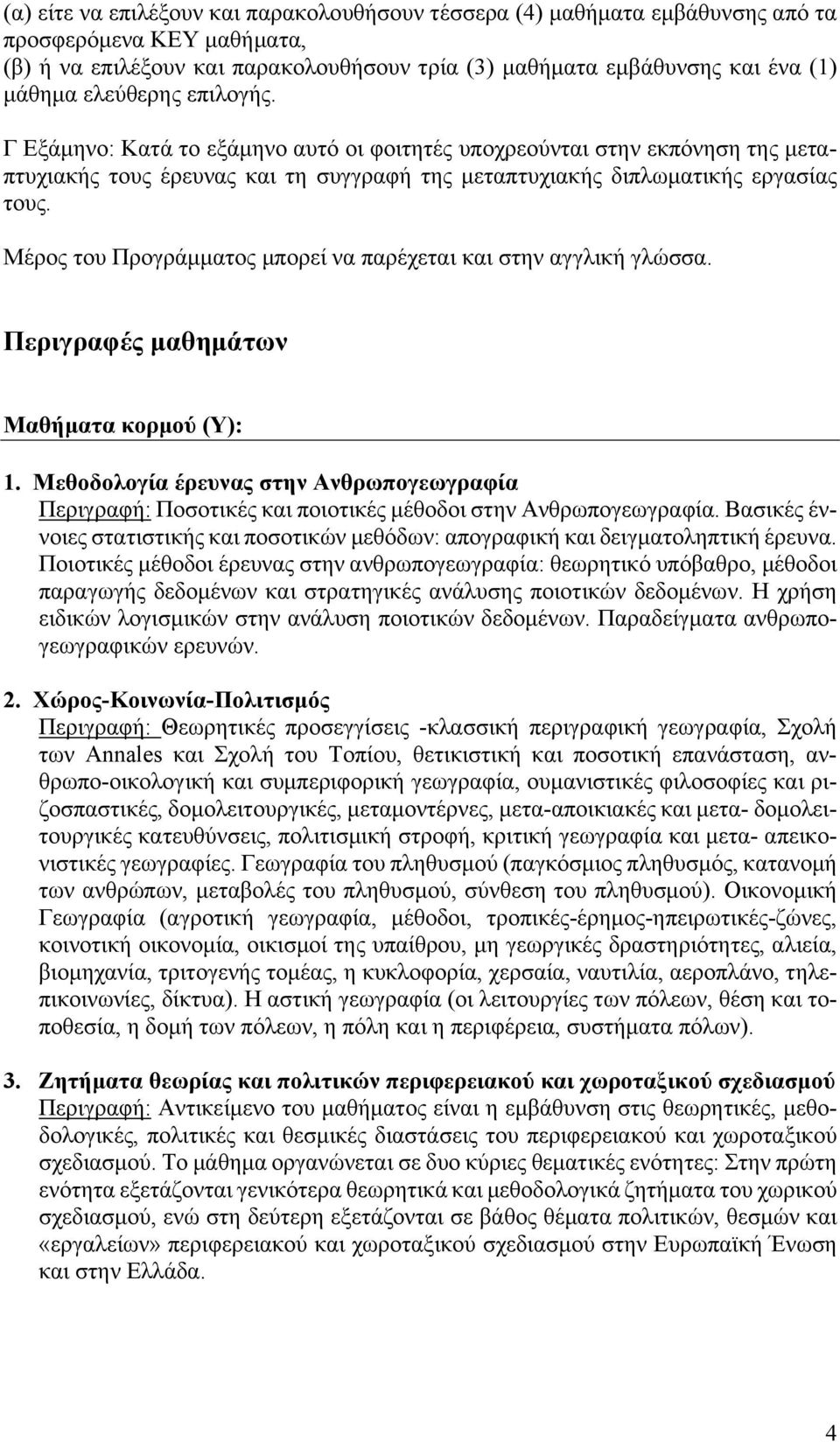 (α) είτε να επιλέξουν και παρακολουθήσουν τέσσερα (4) μαθήματα εμβάθυνσης από τα προσφερόμενα ΚΕΥ μαθήματα,
(β) ή να επιλέξουν και παρακολουθήσουν τρία (3) μαθήματα εμβάθυνσης και ένα (1) μάθημα ελεύθερης επιλογής.

Γ Εξάμηνο: Κατά το εξάμηνο αυτό οι φοιτητές υποχρεούνται στην εκπόνηση της μεταπτυχιακής τους έρευνας και τη συγγραφή της μεταπτυχιακής διπλωματικής εργασίας τους.

Μέρος του Προγράμματος μπορεί να παρέχεται και στην αγγλική γλώσσα.

Περιγραφές μαθημάτων

Μαθήματα κορμού (Υ):

1. Μεθοδολογία έρευνας στην Ανθρωπογεωγραφία
Περιγραφή: Ποσοτικές και ποιοτικές μέθοδοι στην Ανθρωπογεωγραφία. Βασικές έννοιες στατιστικής και ποσοτικών μεθόδων: απογραφική και δειγματοληπτική έρευνα. Ποιοτικές μέθοδοι έρευνας στην ανθρωπογεωγραφία: θεωρητικό υπόβαθρο, μέθοδοι παραγωγής δεδομένων και στρατηγικές ανάλυσης ποιοτικών δεδομένων. Η χρήση ειδικών λογισμικών στην ανάλυση ποιοτικών δεδομένων. Παραδείγματα ανθρωπογεωγραφικών ερευνών.

2. Χώρος-Κοινωνία-Πολιτισμός
Περιγραφή: Θεωρητικές προσεγγίσεις -κλασσική περιγραφική γεωγραφία, Σχολή των Annales και Σχολή του Τοπίου, θετικιστική και ποσοτική επανάσταση, ανθρωπο-οικολογική και συμπεριφορική γεωγραφία, ουμανιστικές φιλοσοφίες και ριζοσπαστικές, δομολειτουργικές, μεταμοντέρνες, μετα-αποικιακές και μετα- δομολειτουργικές κατευθύνσεις, πολιτισμική στροφή, κριτική γεωγραφία και μετα- απεικονιστικές γεωγραφίες. Γεωγραφία του πληθυσμού (παγκόσμιος πληθυσμός, κατανομή των ανθρώπων, μεταβολές του πληθυσμού, σύνθεση του πληθυσμού). Οικονομική Γεωγραφία (αγροτική γεωγραφία, μέθοδοι, τροπικές-έρημος-ηπειρωτικές-ζώνες, κοινοτική οικονομία, οικισμοί της υπαίθρου, μη γεωργικές δραστηριότητες, αλιεία, βιομηχανία, τριτογενής τομέας, η κυκλοφορία, χερσαία, ναυτιλία, αεροπλάνο, τηλεπικοινωνίες, δίκτυα). Η αστική γεωγραφία (οι λειτουργίες των πόλεων, θέση και τοποθεσία, η δομή των πόλεων, η πόλη και η περιφέρεια, συστήματα πόλων).

3. Ζητήματα θεωρίας και πολιτικών περιφερειακού και χωροταξικού σχεδιασμού
Περιγραφή: Αντικείμενο του μαθήματος είναι η εμβάθυνση στις θεωρητικές, μεθοδολογικές, πολιτικές και θεσμικές διαστάσεις του περιφερειακού και χωροταξικού σχεδιασμού. Το μάθημα οργανώνεται σε δυο κύριες θεματικές ενότητες: Στην πρώτη ενότητα εξετάζονται γενικότερα θεωρητικά και μεθοδολογικά ζητήματα του χωρικού σχεδιασμού, ενώ στη δεύτερη εξετάζονται σε βάθος θέματα πολιτικών, θεσμών και «εργαλείων» περιφερειακού και χωροταξικού σχεδιασμού στην Ευρωπαϊκή Ένωση και στην Ελλάδα.

4